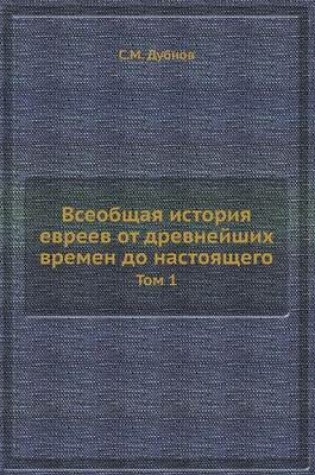 С.М. Дубнов

Всеобщая история евреев от древнейших времен до настоящего
Том 1